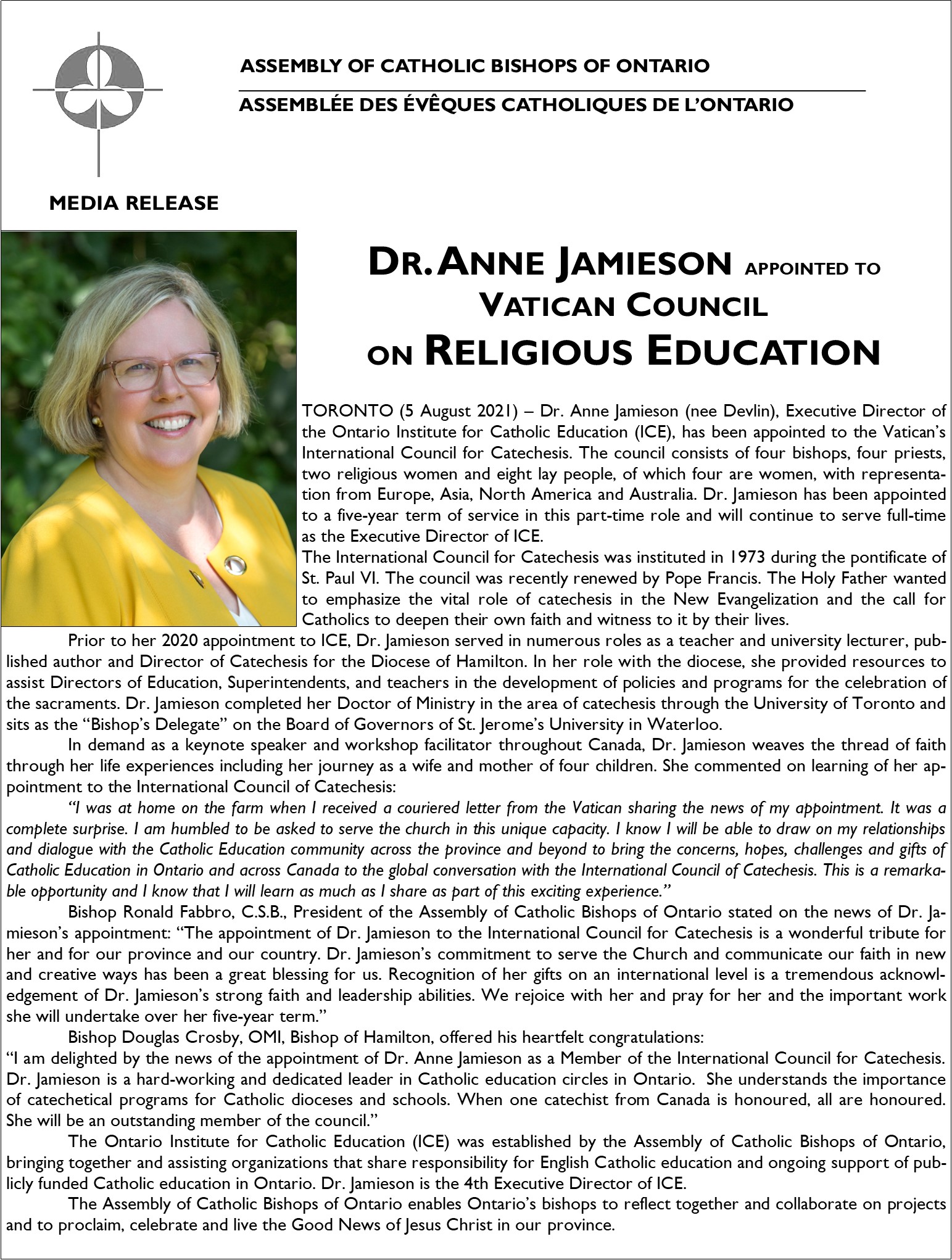 ASSEMBLY OF CATHOLIC BISHOPS OF ONTARIO

ASSEMBLÉE DES ÉVÊQUES CATHOLIQUES DE L'ONTARIO

MEDIA RELEASE

DR. ANNE JAMIESON APPOINTED TO VATICAN COUNCIL ON RELIGIOUS EDUCATION

TORONTO (5 August 2021) – Dr. Anne Jamieson (nee Devlin), Executive Director of the Ontario Institute for Catholic Education (ICE), has been appointed to the Vatican's International Council for Catechesis. The council consists of four bishops, four priests, two religious women and eight lay people, of which four are women, with representation from Europe, Asia, North America and Australia. Dr. Jamieson has been appointed to a five-year term of service in this part-time role and will continue to serve full-time as the Executive Director of ICE.
The International Council for Catechesis was instituted in 1973 during the pontificate of St. Paul VI. The council was recently renewed by Pope Francis. The Holy Father wanted to emphasize the vital role of catechesis in the New Evangelization and the call for Catholics to deepen their own faith and witness to it by their lives.

Prior to her 2020 appointment to ICE, Dr. Jamieson served in numerous roles as a teacher and university lecturer, published author and Director of Catechesis for the Diocese of Hamilton. In her role with the diocese, she provided resources to assist Directors of Education, Superintendents, and teachers in the development of policies and programs for the celebration of the sacraments. Dr. Jamieson completed her Doctor of Ministry in the area of catechesis through the University of Toronto and sits as the "Bishop's Delegate" on the Board of Governors of St. Jerome's University in Waterloo.

In demand as a keynote speaker and workshop facilitator throughout Canada, Dr. Jamieson weaves the thread of faith through her life experiences including her journey as a wife and mother of four children. She commented on learning of her appointment to the International Council of Catechesis:

"I was at home on the farm when I received a couriered letter from the Vatican sharing the news of my appointment. It was a complete surprise. I am humbled to be asked to serve the church in this unique capacity. I know I will be able to draw on my relationships and dialogue with the Catholic Education community across the province and beyond to bring the concerns, hopes, challenges and gifts of Catholic Education in Ontario and across Canada to the global conversation with the International Council of Catechesis. This is a remarkable opportunity and I know that I will learn as much as I share as part of this exciting experience."

Bishop Ronald Fabbro, C.S.B., President of the Assembly of Catholic Bishops of Ontario stated on the news of Dr. Jamieson's appointment: "The appointment of Dr. Jamieson to the International Council for Catechesis is a wonderful tribute for her and for our province and our country. Dr. Jamieson's commitment to serve the Church and communicate our faith in new and creative ways has been a great blessing for us. Recognition of her gifts on an international level is a tremendous acknowledgement of Dr. Jamieson's strong faith and leadership abilities. We rejoice with her and pray for her and the important work she will undertake over her five-year term."

Bishop Douglas Crosby, OMI, Bishop of Hamilton, offered his heartfelt congratulations:
"I am delighted by the news of the appointment of Dr. Anne Jamieson as a Member of the International Council for Catechesis. Dr. Jamieson is a hard-working and dedicated leader in Catholic education circles in Ontario. She understands the importance of catechetical programs for Catholic dioceses and schools. When one catechist from Canada is honoured, all are honoured. She will be an outstanding member of the council."

The Ontario Institute for Catholic Education (ICE) was established by the Assembly of Catholic Bishops of Ontario, bringing together and assisting organizations that share responsibility for English Catholic education and ongoing support of publicly funded Catholic education in Ontario. Dr. Jamieson is the 4th Executive Director of ICE.

The Assembly of Catholic Bishops of Ontario enables Ontario's bishops to reflect together and collaborate on projects and to proclaim, celebrate and live the Good News of Jesus Christ in our province.